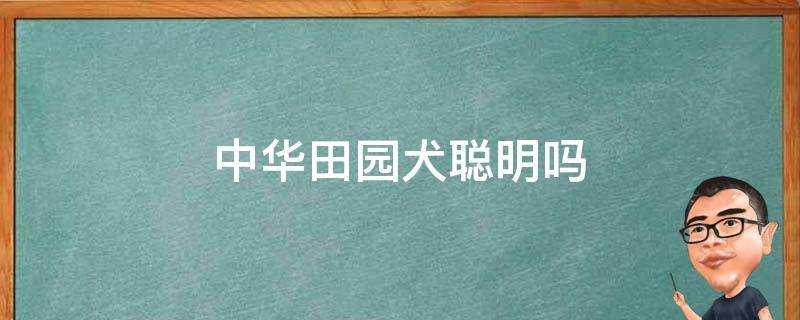 中华田园犬聪明吗